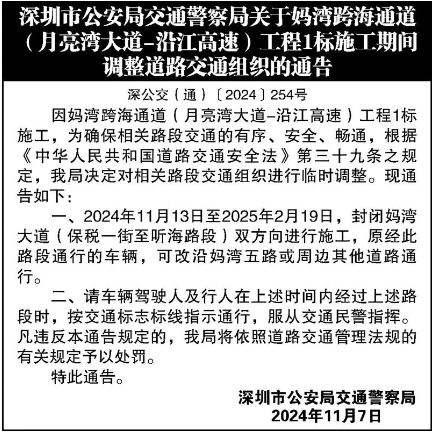 深圳市公安局交通警察局关于妈湾跨海通道（月亮湾大道–沿江高速）工程1标施工期间调整道路交通组织的通告

深公交（通）〔2024〕254号

因妈湾跨海通道（月亮湾大道–沿江高速）工程1标施工，为确保相关路段交通的有序、安全、畅通，根据《中华人民共和国道路交通安全法》第三十九条之规定，我局决定对相关路段交通组织进行临时调整。现通告如下：

一、2024年11月13日至2025年2月19日，封闭妈湾大道（保税一街至听海路段）双方向进行施工，原经此路段通行的车辆，可改沿妈湾五路或周边其他道路通行。

二、请车辆驾驶人及行人在上述时间内经过上述路段时，按交通标志标线指示通行，服从交通民警指挥。凡违反本通告规定的，我局将依照道路交通管理法规的有关规定予以处罚。

特此通告。

深圳市公安局交通警察局
2024年11月7日